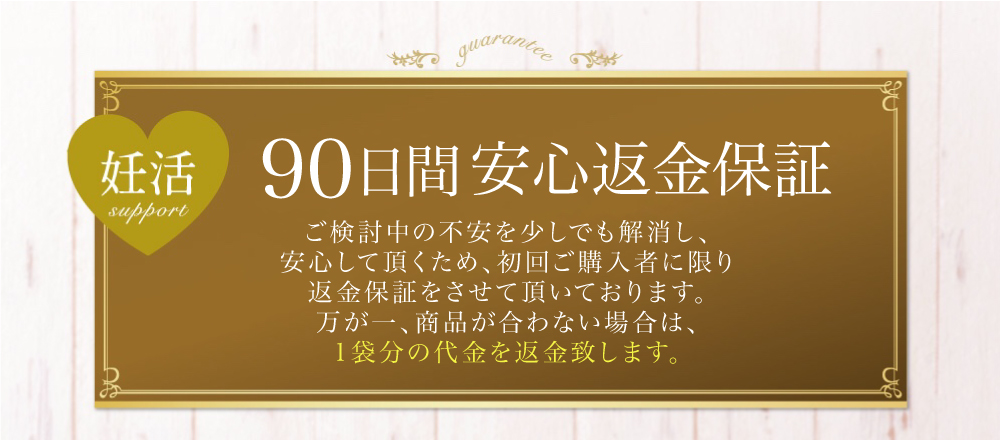 guarantee

妊活
support

90日間安心返金保証

ご検討中の不安を少しでも解消し、
安心して頂くため、初回ご購入者に限り
返金保証をさせて頂いております。
万が一、商品が合わない場合は、
1袋分の代金を返金致します。